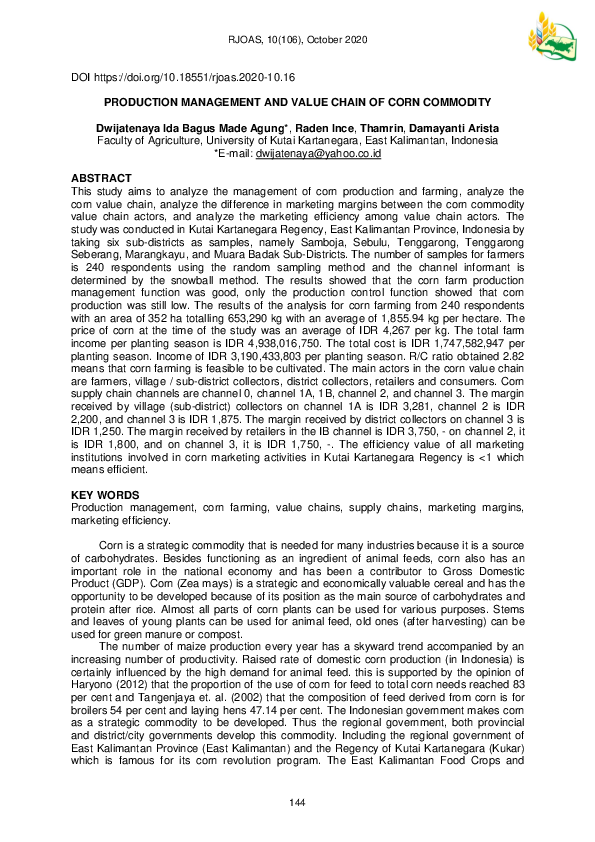 RJOAS, 10(106), October 2020

DOI https://doi.org/10.18551/rjoas.2020-10.16

PRODUCTION MANAGEMENT AND VALUE CHAIN OF CORN COMMODITY

Dwijatenaya Ida Bagus Made Agung*, Raden Ince, Thamrin, Damayanti Arista
Faculty of Agriculture, University of Kutai Kartanegara, East Kalimantan, Indonesia
*E-mail: dwijatenaya@yahoo.co.id

ABSTRACT
This study aims to analyze the management of corn production and farming, analyze the corn value chain, analyze the difference in marketing margins between the corn commodity value chain actors, and analyze the marketing efficiency among value chain actors. The study was conducted in Kutai Kartanegara Regency, East Kalimantan Province, Indonesia by taking six sub-districts as samples, namely Samboja, Sebulu, Tenggarong, Tenggarong Seberang, Marangkayu, and Muara Badak Sub-Districts. The number of samples for farmers is 240 respondents using the random sampling method and the channel informant is determined by the snowball method. The results showed that the corn farm production management function was good, only the production control function showed that corn production was still low. The results of the analysis for corn farming from 240 respondents with an area of 352 ha totalling 653,290 kg with an average of 1,855.94 kg per hectare. The price of corn at the time of the study was an average of IDR 4,267 per kg. The total farm income per planting season is IDR 4,938,016,750. The total cost is IDR 1,747,582,947 per planting season. Income of IDR 3,190,433,803 per planting season. R/C ratio obtained 2.82 means that corn farming is feasible to be cultivated. The main actors in the corn value chain are farmers, village / sub-district collectors, district collectors, retailers and consumers. Corn supply chain channels are channel 0, channel 1A, 1B, channel 2, and channel 3. The margin received by village (sub-district) collectors on channel 1A is IDR 3,281, channel 2 is IDR 2,200, and channel 3 is IDR 1,875. The margin received by district collectors on channel 3 is IDR 1,250. The margin received by retailers in the IB channel is IDR 3,750, - on channel 2, it is IDR 1,800, and on channel 3, it is IDR 1,750, -. The efficiency value of all marketing institutions involved in corn marketing activities in Kutai Kartanegara Regency is <1 which means efficient.

KEY WORDS
Production management, corn farming, value chains, supply chains, marketing margins, marketing efficiency.

Corn is a strategic commodity that is needed for many industries because it is a source of carbohydrates. Besides functioning as an ingredient of animal feeds, corn also has an important role in the national economy and has been a contributor to Gross Domestic Product (GDP). Corn (Zea mays) is a strategic and economically valuable cereal and has the opportunity to be developed because of its position as the main source of carbohydrates and protein after rice. Almost all parts of corn plants can be used for various purposes. Stems and leaves of young plants can be used for animal feed, old ones (after harvesting) can be used for green manure or compost.

The number of maize production every year has a skyward trend accompanied by an increasing number of productivity. Raised rate of domestic corn production (in Indonesia) is certainly influenced by the high demand for animal feed. this is supported by the opinion of Haryono (2012) that the proportion of the use of corn for feed to total corn needs reached 83 per cent and Tangenjaya et. al. (2002) that the composition of feed derived from corn is for broilers 54 per cent and laying hens 47.14 per cent. The Indonesian government makes corn as a strategic commodity to be developed. Thus the regional government, both provincial and district/city governments develop this commodity. Including the regional government of East Kalimantan Province (East Kalimantan) and the Regency of Kutai Kartanegara (Kukar) which is famous for its corn revolution program. The East Kalimantan Food Crops and

144